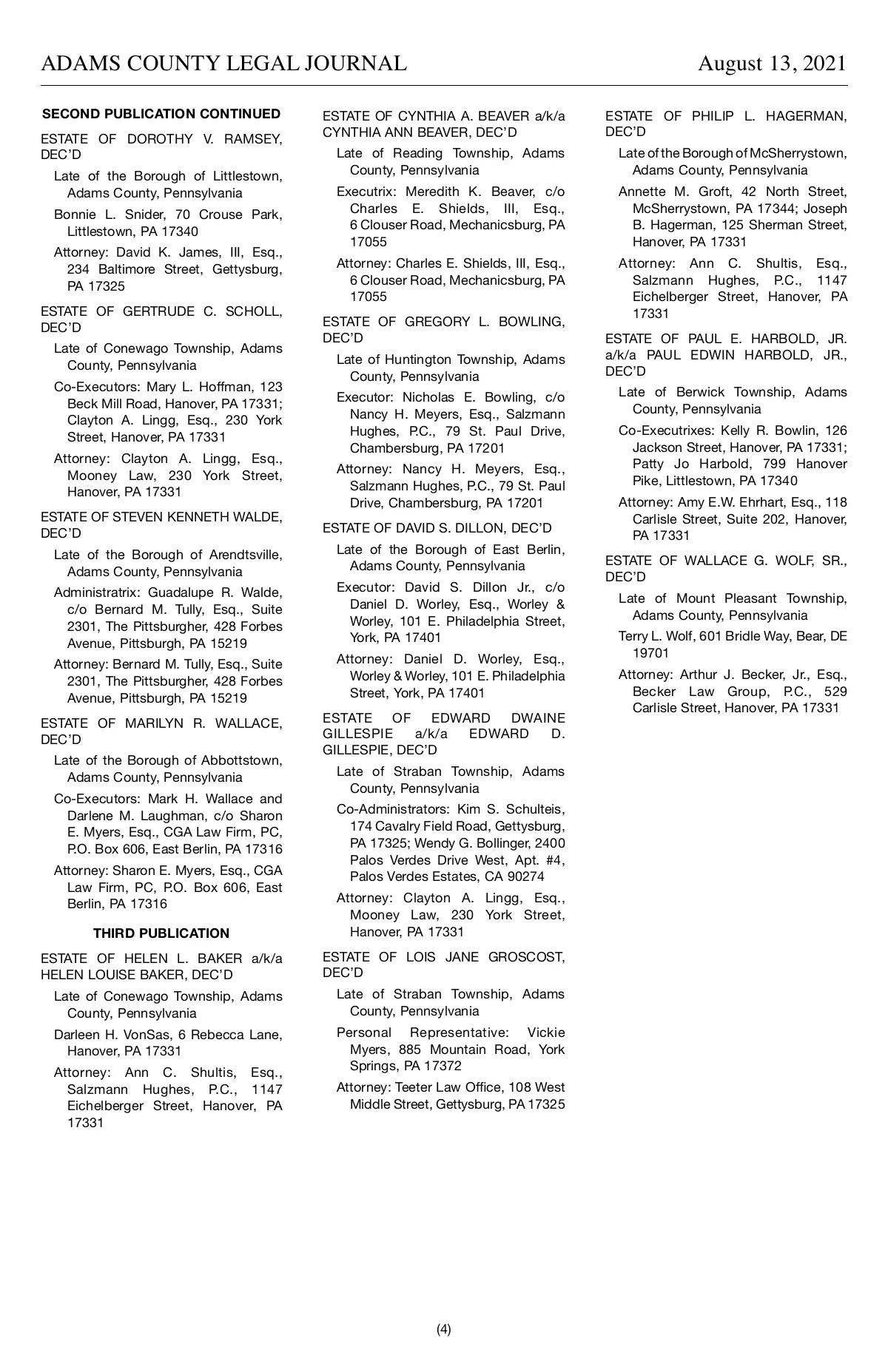 ADAMS COUNTY LEGAL JOURNAL August 13, 2021

SECOND PUBLICATION CONTINUED

ESTATE OF DOROTHY V. RAMSEY, DEC'D

Late of the Borough of Littlestown, Adams County, Pennsylvania

Bonnie L. Snider, 70 Crouse Park, Littlestown, PA 17340

Attorney: David K. James, III, Esq., 234 Baltimore Street, Gettysburg, PA 17325

ESTATE OF GERTRUDE C. SCHOLL, DEC'D

Late of Conewago Township, Adams County, Pennsylvania

Co-Executors: Mary L. Hoffman, 123 Beck Mill Road, Hanover, PA 17331; Clayton A. Lingg, Esq., 230 York Street, Hanover, PA 17331

Attorney: Clayton A. Lingg, Esq., Mooney Law, 230 York Street, Hanover, PA 17331

ESTATE OF STEVEN KENNETH WALDE, DEC'D

Late of the Borough of Arendtsville, Adams County, Pennsylvania

Administratrix: Guadalupe R. Walde, c/o Bernard M. Tully, Esq., Suite 2301, The Pittsburgher, 428 Forbes Avenue, Pittsburgh, PA 15219

Attorney: Bernard M. Tully, Esq., Suite 2301, The Pittsburgher, 428 Forbes Avenue, Pittsburgh, PA 15219

ESTATE OF MARILYN R. WALLACE, DEC'D

Late of the Borough of Abbottstown, Adams County, Pennsylvania

Co-Executors: Mark H. Wallace and Darlene M. Laughman, c/o Sharon E. Myers, Esq., CGA Law Firm, PC, P.O. Box 606, East Berlin, PA 17316

Attorney: Sharon E. Myers, Esq., CGA Law Firm, PC, P.O. Box 606, East Berlin, PA 17316

THIRD PUBLICATION

ESTATE OF HELEN L. BAKER a/k/a HELEN LOUISE BAKER, DEC'D

Late of Conewago Township, Adams County, Pennsylvania

Darleen H. VonSas, 6 Rebecca Lane, Hanover, PA 17331

Attorney: Ann C. Shultis, Esq., Salzmann Hughes, P.C., 1147 Eichelberger Street, Hanover, PA 17331

ESTATE OF CYNTHIA A. BEAVER a/k/a CYNTHIA ANN BEAVER, DEC'D

Late of Reading Township, Adams County, Pennsylvania

Executrix: Meredith K. Beaver, c/o Charles E. Shields, III, Esq., 6 Clouser Road, Mechanicsburg, PA 17055

Attorney: Charles E. Shields, III, Esq., 6 Clouser Road, Mechanicsburg, PA 17055

ESTATE OF GREGORY L. BOWLING, DEC'D

Late of Huntington Township, Adams County, Pennsylvania

Executor: Nicholas E. Bowling, c/o Nancy H. Meyers, Esq., Salzmann Hughes, P.C., 79 St. Paul Drive, Chambersburg, PA 17201

Attorney: Nancy H. Meyers, Esq., Salzmann Hughes, P.C., 79 St. Paul Drive, Chambersburg, PA 17201

ESTATE OF DAVID S. DILLON, DEC'D

Late of the Borough of East Berlin, Adams County, Pennsylvania

Executor: David S. Dillon Jr., c/o Daniel D. Worley, Esq., Worley & Worley, 101 E. Philadelphia Street, York, PA 17401

Attorney: Daniel D. Worley, Esq., Worley & Worley, 101 E. Philadelphia Street, York, PA 17401

ESTATE OF EDWARD DWAINE GILLESPIE a/k/a EDWARD D. GILLESPIE, DEC'D

Late of Straban Township, Adams County, Pennsylvania

Co-Administrators: Kim S. Schulteis, 174 Cavalry Field Road, Gettysburg, PA 17325; Wendy G. Bollinger, 2400 Palos Verdes Drive West, Apt. #4, Palos Verdes Estates, CA 90274

Attorney: Clayton A. Lingg, Esq., Mooney Law, 230 York Street, Hanover, PA 17331

ESTATE OF LOIS JANE GROSCOST, DEC'D

Late of Straban Township, Adams County, Pennsylvania

Personal Representative: Vickie Myers, 885 Mountain Road, York Springs, PA 17372

Attorney: Teeter Law Office, 108 West Middle Street, Gettysburg, PA 17325

ESTATE OF PHILIP L. HAGERMAN, DEC'D

Late of the Borough of McSherrystown, Adams County, Pennsylvania

Annette M. Groft, 42 North Street, McSherrystown, PA 17344; Joseph B. Hagerman, 125 Sherman Street, Hanover, PA 17331

Attorney: Ann C. Shultis, Esq., Salzmann Hughes, P.C., 1147 Eichelberger Street, Hanover, PA 17331

ESTATE OF PAUL E. HARBOLD, JR. a/k/a PAUL EDWIN HARBOLD, JR., DEC'D

Late of Berwick Township, Adams County, Pennsylvania

Co-Executrixes: Kelly R. Bowlin, 126 Jackson Street, Hanover, PA 17331; Patty Jo Harbold, 799 Hanover Pike, Littlestown, PA 17340

Attorney: Amy E.W. Ehrhart, Esq., 118 Carlisle Street, Suite 202, Hanover, PA 17331

ESTATE OF WALLACE G. WOLF, SR., DEC'D

Late of Mount Pleasant Township, Adams County, Pennsylvania

Terry L. Wolf, 601 Bridle Way, Bear, DE 19701

Attorney: Arthur J. Becker, Jr., Esq., Becker Law Group, P.C., 529 Carlisle Street, Hanover, PA 17331

(4)